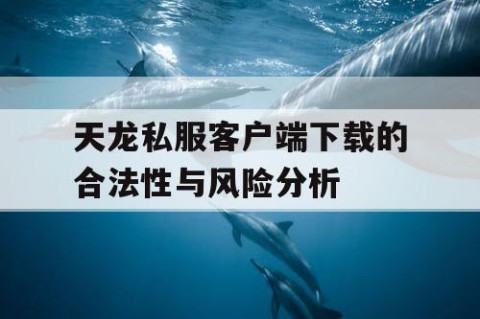 天龙私服客户端下载的合法性与风险分析